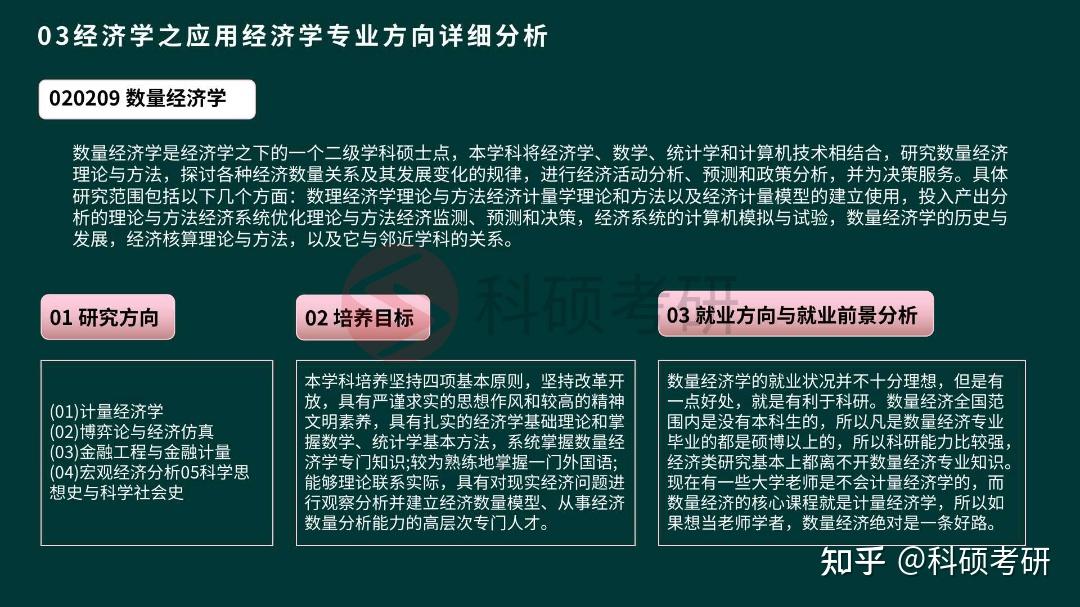 03经济学之应用经济学专业方向详细分析

020209 数量经济学

数量经济学是经济学之下的一个二级学科硕士点，本学科将经济学、数学、统计学和计算机技术相结合，研究数量经济理论与方法，探讨各种经济数量关系及其发展变化的规律，进行经济活动分析、预测和政策分析，并为决策服务。具体研究范围包括以下几个方面：数理经济学理论与方法经济计量学理论和方法以及经济计量模型的建立使用，投入产出分析的理论与方法经济系统优化理论与方法经济监测、预测和决策，经济系统的计算机模拟与试验，数量经济学的历史与发展，经济核算理论与方法，以及它与邻近学科的关系。

科硕考研

01 研究方向

(01)计量经济学
(02)博弈论与经济仿真
(03)金融工程与金融计量
(04)宏观经济分析05科学思想史与科学社会史

02 培养目标

本学科培养坚持四项基本原则，坚持改革开放，具有严谨求实的思想作风和较高的精神文明素养，具有扎实的经济学基础理论和掌握数学、统计学基本方法，系统掌握数量经济学专门知识;较为熟练地掌握一门外国语;能够理论联系实际，具有对现实经济问题进行观察分析并建立经济数量模型、从事经济数量分析能力的高层次专门人才。

03 就业方向与就业前景分析

数量经济学的就业状况并不十分理想，但是有一点好处，就是有利于科研。数量经济全国范围内是没有本科生的，所以凡是数量经济专业毕业的都是硕博以上的，所以科研能力比较强，经济类研究基本上都离不开数量经济专业知识。现在有一些大学老师是不会计量经济学的，而数量经济的核心课程就是计量经济学，所以如果想当老师学者，数量经济绝对是一条好路。

知乎 @科硕考研